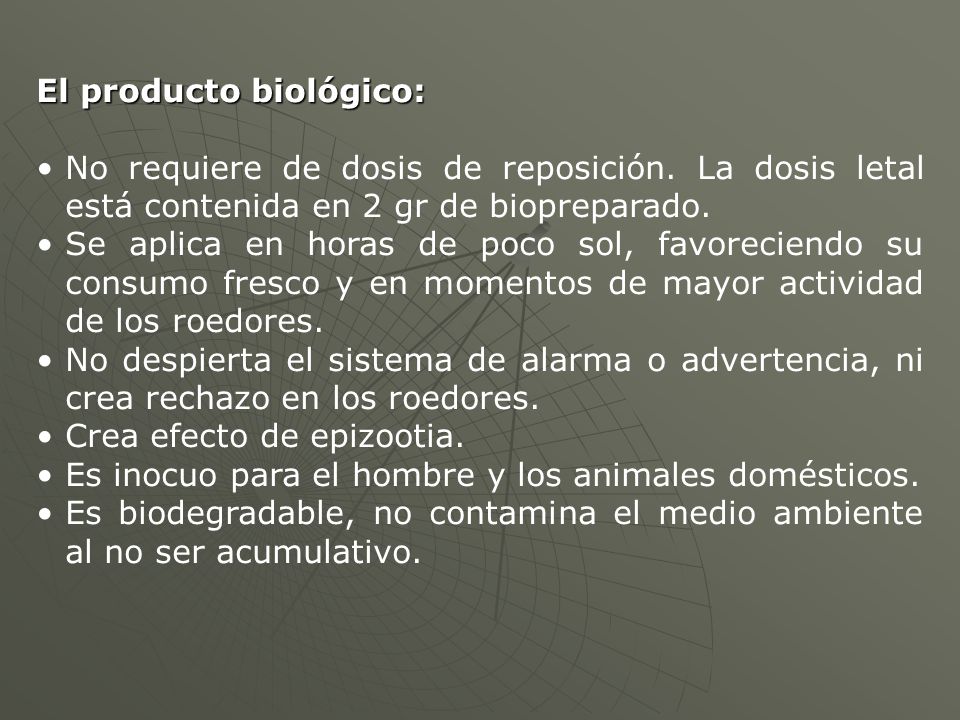 El producto biológico:

• No requiere de dosis de reposición. La dosis letal está contenida en 2 gr de biopreparado.
• Se aplica en horas de poco sol, favoreciendo su consumo fresco y en momentos de mayor actividad de los roedores.
• No despierta el sistema de alarma o advertencia, ni crea rechazo en los roedores.
• Crea efecto de epizootia.
• Es inocuo para el hombre y los animales domésticos.
• Es biodegradable, no contamina el medio ambiente al no ser acumulativo.